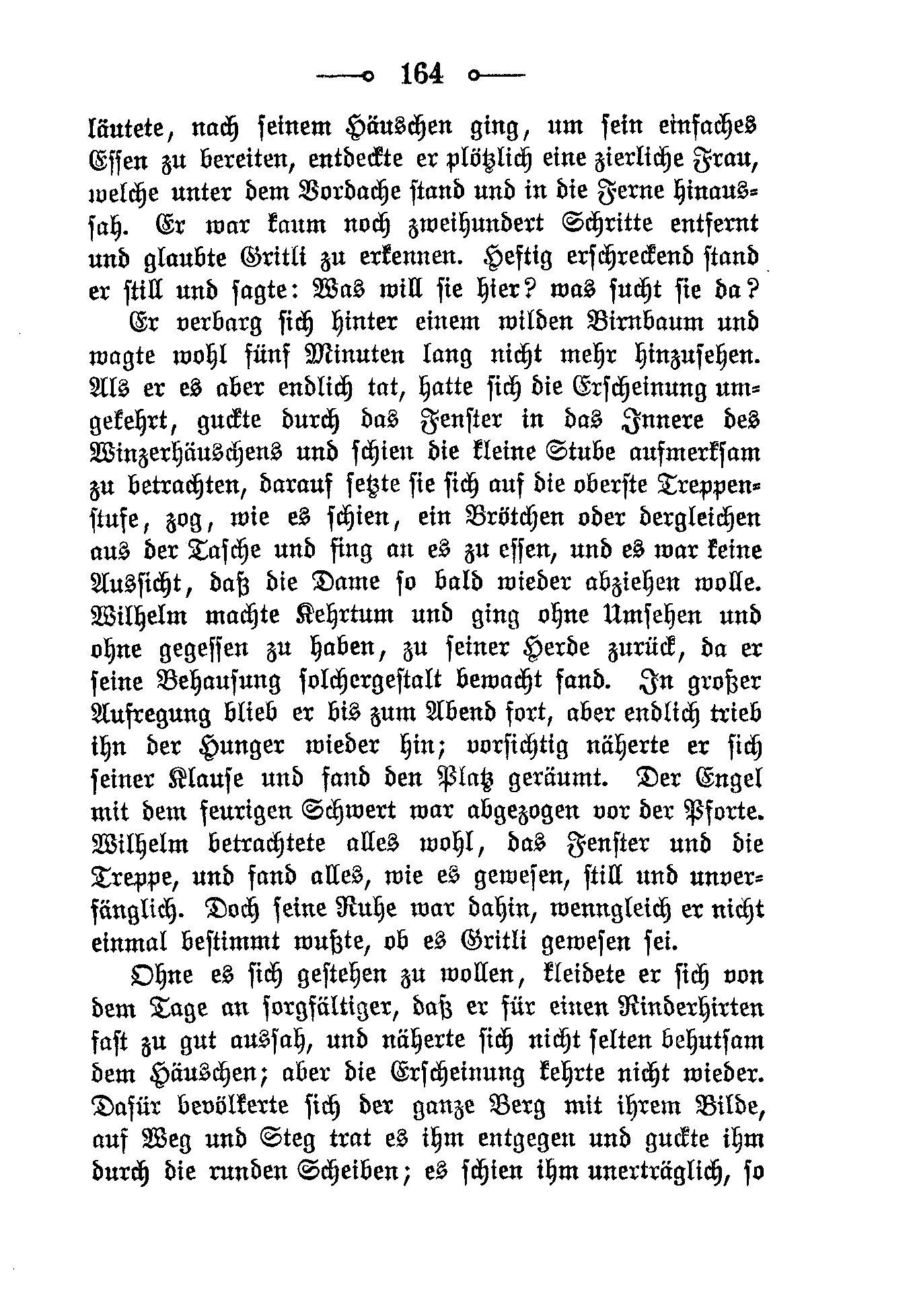 164

läutete, nach seinem Häuschen ging, um sein einfaches Essen zu bereiten, entdeckte er plötzlich eine zierliche Frau, welche unter dem Vordache stand und in die Ferne hinaussah. Er war kaum noch zweihundert Schritte entfernt und glaubte Gritli zu erkennen. Heftig erschreckend stand er still und sagte: Was will sie hier? was sucht sie da?

Er verbarg sich hinter einem wilden Birnbaum und wagte wohl fünf Minuten lang nicht mehr hinzusehen. Als er es aber endlich tat, hatte sich die Erscheinung umgekehrt, guckte durch das Fenster in das Innere des Winzerhäuschens und schien die kleine Stube aufmerksam zu betrachten, darauf setzte sie sich auf die oberste Treppenstufe, zog, wie es schien, ein Brötchen oder dergleichen aus der Tasche und fing an es zu essen, und es war keine Aussicht, daß die Dame so bald wieder abziehen wolle. Wilhelm machte Kehrtum und ging ohne Umsehen und ohne gegessen zu haben, zu seiner Herde zurück, da er seine Behausung solchergestalt bewacht fand. In großer Aufregung blieb er bis zum Abend fort, aber endlich trieb ihn der Hunger wieder hin; vorsichtig näherte er sich seiner Klause und fand den Platz geräumt. Der Engel mit dem feurigen Schwert war abgezogen vor der Pforte. Wilhelm betrachtete alles wohl, das Fenster und die Treppe, und fand alles, wie es gewesen, still und unverfänglich. Doch seine Ruhe war dahin, wenngleich er nicht einmal bestimmt wußte, ob es Gritli gewesen sei.

Ohne es sich gestehen zu wollen, kleidete er sich von dem Tage an sorgfältiger, daß er für einen Rinderhirten fast zu gut aussah, und näherte sich nicht selten behutsam dem Häuschen; aber die Erscheinung kehrte nicht wieder. Dafür bevölkerte sich der ganze Berg mit ihrem Bilde, auf Weg und Steg trat es ihm entgegen und guckte ihm durch die runden Scheiben; es schien ihm unerträglich, so